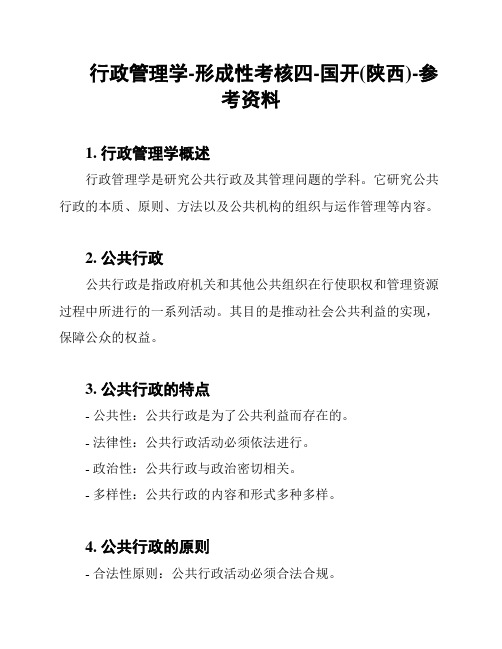 行政管理学-形成性考核四-国开(陕西)-参考资料

1. 行政管理学概述

行政管理学是研究公共行政及其管理问题的学科。它研究公共行政的本质、原则、方法以及公共机构的组织与运作管理等内容。

2. 公共行政

公共行政是指政府机关和其他公共组织在行使职权和管理资源过程中所进行的一系列活动。其目的是推动社会公共利益的实现，保障公众的权益。

3. 公共行政的特点

- 公共性：公共行政是为了公共利益而存在的。

- 法律性：公共行政活动必须依法进行。

- 政治性：公共行政与政治密切相关。

- 多样性：公共行政的内容和形式多种多样。

4. 公共行政的原则

- 合法性原则：公共行政活动必须合法合规。